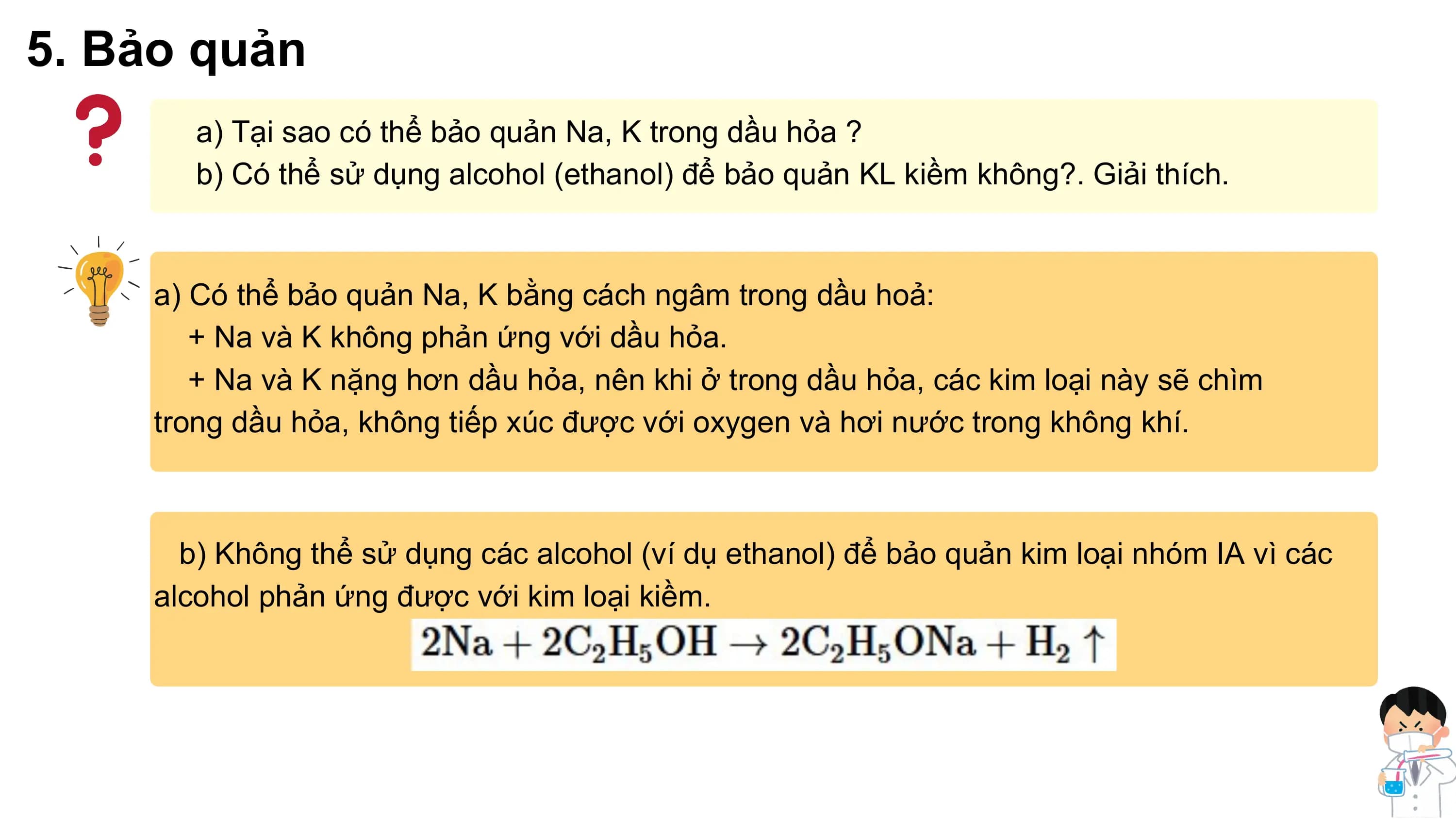 5. Bảo quản

a) Tại sao có thể bảo quản Na, K trong dầu hỏa ?
b) Có thể sử dụng alcohol (ethanol) để bảo quản KL kiềm không?. Giải thích.

a) Có thể bảo quản Na, K bằng cách ngâm trong dầu hoả:
+ Na và K không phản ứng với dầu hỏa.
+ Na và K nặng hơn dầu hỏa, nên khi ở trong dầu hỏa, các kim loại này sẽ chìm trong dầu hỏa, không tiếp xúc được với oxygen và hơi nước trong không khí.

b) Không thể sử dụng các alcohol (ví dụ ethanol) để bảo quản kim loại nhóm IA vì các alcohol phản ứng được với kim loại kiềm.
$2Na + 2C_2H_5OH \rightarrow 2C_2H_5ONa + H_2 \uparrow$